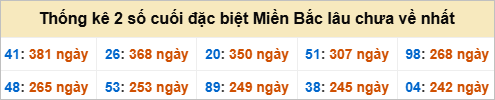 Thống kê 2 số cuối đặc biệt Miền Bắc lâu chưa về nhất

| 41: 381 ngày | 26: 368 ngày | 20: 350 ngày | 51: 307 ngày | 98: 268 ngày |
|---|---|---|---|---|
| 48: 265 ngày | 53: 253 ngày | 89: 249 ngày | 38: 245 ngày | 04: 242 ngày |